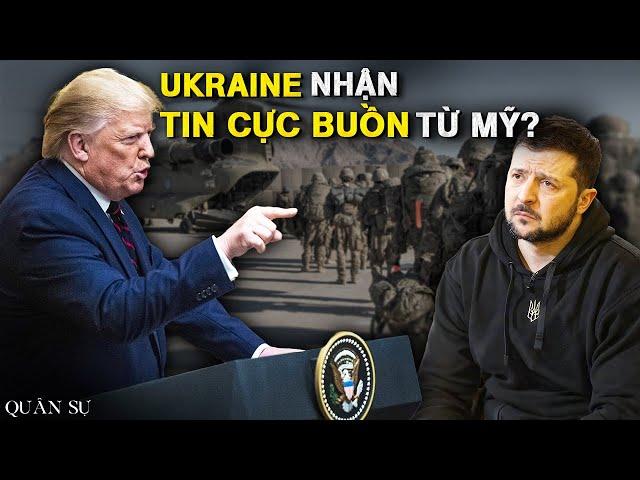 UKRAINE NHẬN TIN CỰC BUỒN TỪ MỸ?

QUÂN SỰ